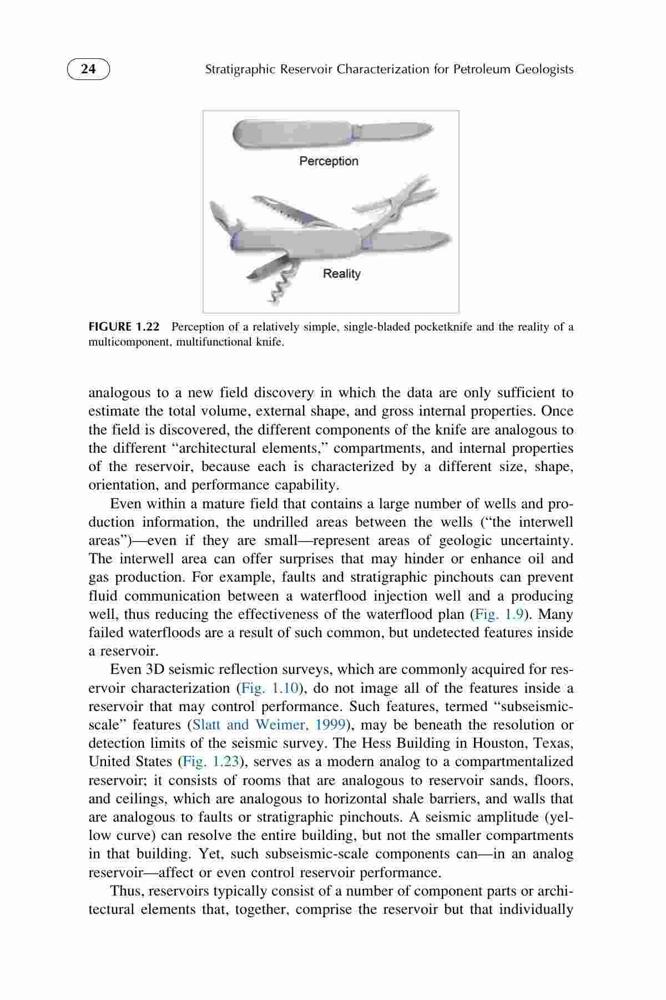 24

Stratigraphic Reservoir Characterization for Petroleum Geologists

Perception

Reality

FIGURE 1.22 Perception of a relatively simple, single-bladed pocketknife and the reality of a multicomponent, multifunctional knife.

analogous to a new field discovery in which the data are only sufficient to estimate the total volume, external shape, and gross internal properties. Once the field is discovered, the different components of the knife are analogous to the different "architectural elements," compartments, and internal properties of the reservoir, because each is characterized by a different size, shape, orientation, and performance capability.

Even within a mature field that contains a large number of wells and production information, the undrilled areas between the wells ("the interwell areas")—even if they are small—represent areas of geologic uncertainty. The interwell area can offer surprises that may hinder or enhance oil and gas production. For example, faults and stratigraphic pinchouts can prevent fluid communication between a waterflood injection well and a producing well, thus reducing the effectiveness of the waterflood plan (Fig. 1.9). Many failed waterfloods are a result of such common, but undetected features inside a reservoir.

Even 3D seismic reflection surveys, which are commonly acquired for reservoir characterization (Fig. 1.10), do not image all of the features inside a reservoir that may control performance. Such features, termed "subseismic-scale" features (Slatt and Weimer, 1999), may be beneath the resolution or detection limits of the seismic survey. The Hess Building in Houston, Texas, United States (Fig. 1.23), serves as a modern analog to a compartmentalized reservoir; it consists of rooms that are analogous to reservoir sands, floors, and ceilings, which are analogous to horizontal shale barriers, and walls that are analogous to faults or stratigraphic pinchouts. A seismic amplitude (yellow curve) can resolve the entire building, but not the smaller compartments in that building. Yet, such subseismic-scale components can—in an analog reservoir—affect or even control reservoir performance.

Thus, reservoirs typically consist of a number of component parts or architectural elements that, together, comprise the reservoir but that individually